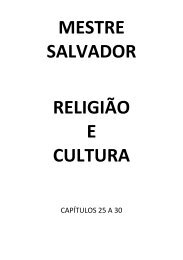 MESTRE SALVADOR

RELIGIÃO E CULTURA

CAPÍTULOS 25 A 30